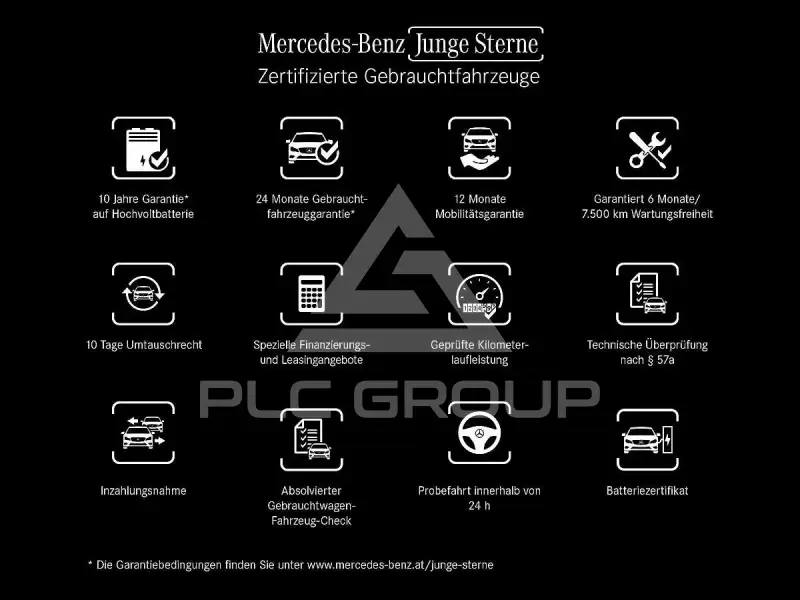 Mercedes-Benz Junge Sterne
Zertifizierte Gebrauchtfahrzeuge

10 Jahre Garantie* auf Hochvoltbatterie

24 Monate Gebrauchtfahrzeuggarantie*

12 Monate Mobilitätsgarantie

Garantiert 6 Monate/ 7.500 km Wartungsfreiheit

10 Tage Umtauschrecht

Spezielle Finanzierungs- und Leasingangebote

Geprüfte Kilometerlaufleistung

Technische Überprüfung nach § 57a

PLC GROUP

Inzahlungsnahme

Absolvierter Gebrauchtwagen-Fahrzeug-Check

Probefahrt innerhalb von 24 h

Batteriezertifikat

* Die Garantiebedingungen finden Sie unter www.mercedes-benz.at/junge-sterne